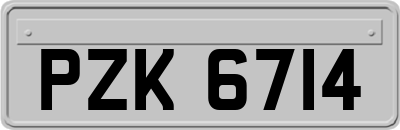 PZK 6714